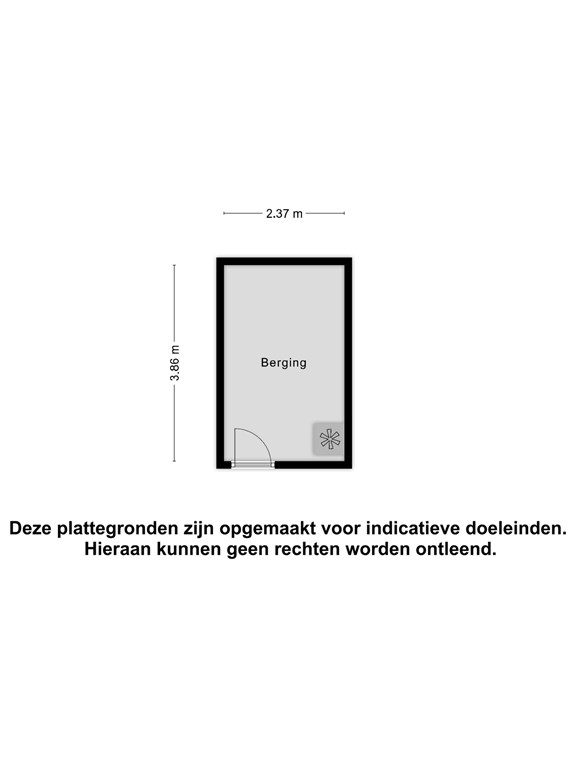 2.37 m

3.86 m

Berging

Deze plattegronden zijn opgemaakt voor indicatieve doeleinden.
Hieraan kunnen geen rechten worden ontleend.